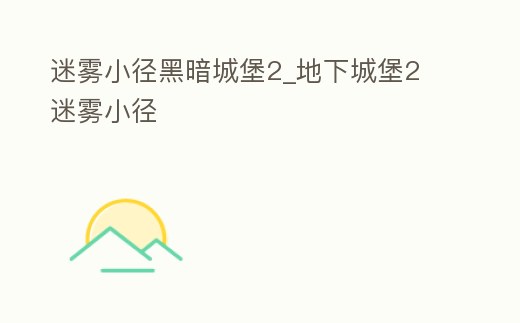 迷雾小径黑暗城堡2_地下城堡2迷雾小径